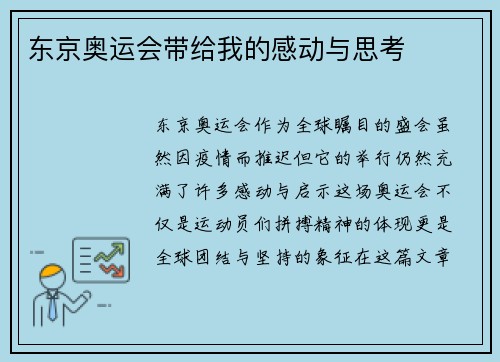 东京奥运会带给我的感动与思考

东京奥运会作为全球瞩目的盛会虽然因疫情而推迟但它的举行仍然充满了许多感动与启示这场奥运会不仅是运动员们拼搏精神的体现更是全球团结与坚持的象征在这篇文章